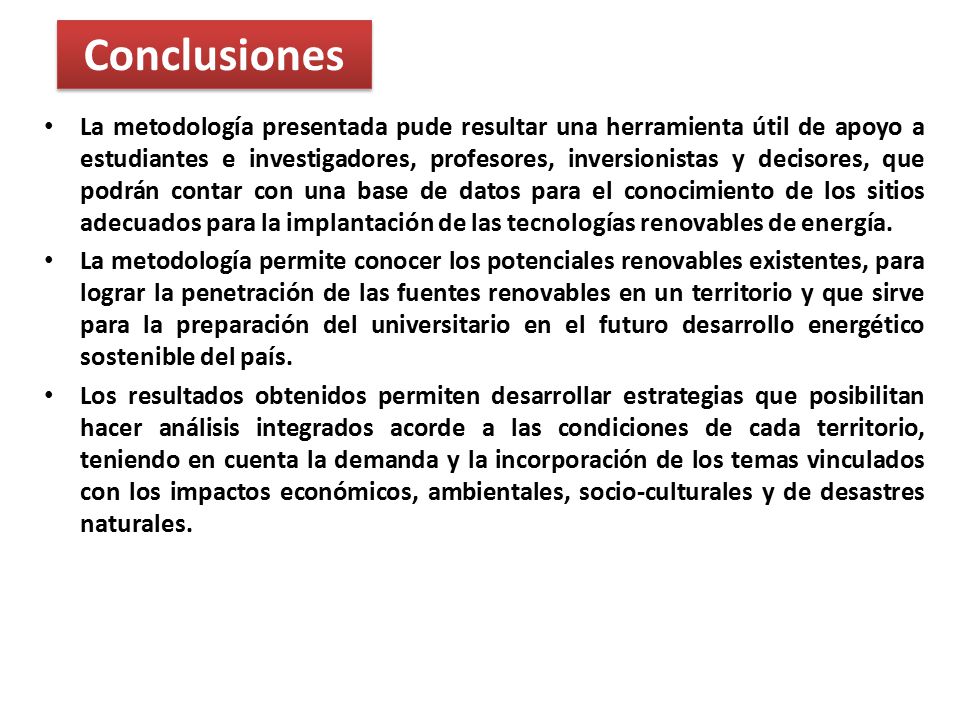 Conclusiones

• La metodología presentada pude resultar una herramienta útil de apoyo a estudiantes e investigadores, profesores, inversionistas y decisores, que podrán contar con una base de datos para el conocimiento de los sitios adecuados para la implantación de las tecnologías renovables de energía.

• La metodología permite conocer los potenciales renovables existentes, para lograr la penetración de las fuentes renovables en un territorio y que sirve para la preparación del universitario en el futuro desarrollo energético sostenible del país.

• Los resultados obtenidos permiten desarrollar estrategias que posibilitan hacer análisis integrados acorde a las condiciones de cada territorio, teniendo en cuenta la demanda y la incorporación de los temas vinculados con los impactos económicos, ambientales, socio-culturales y de desastres naturales.